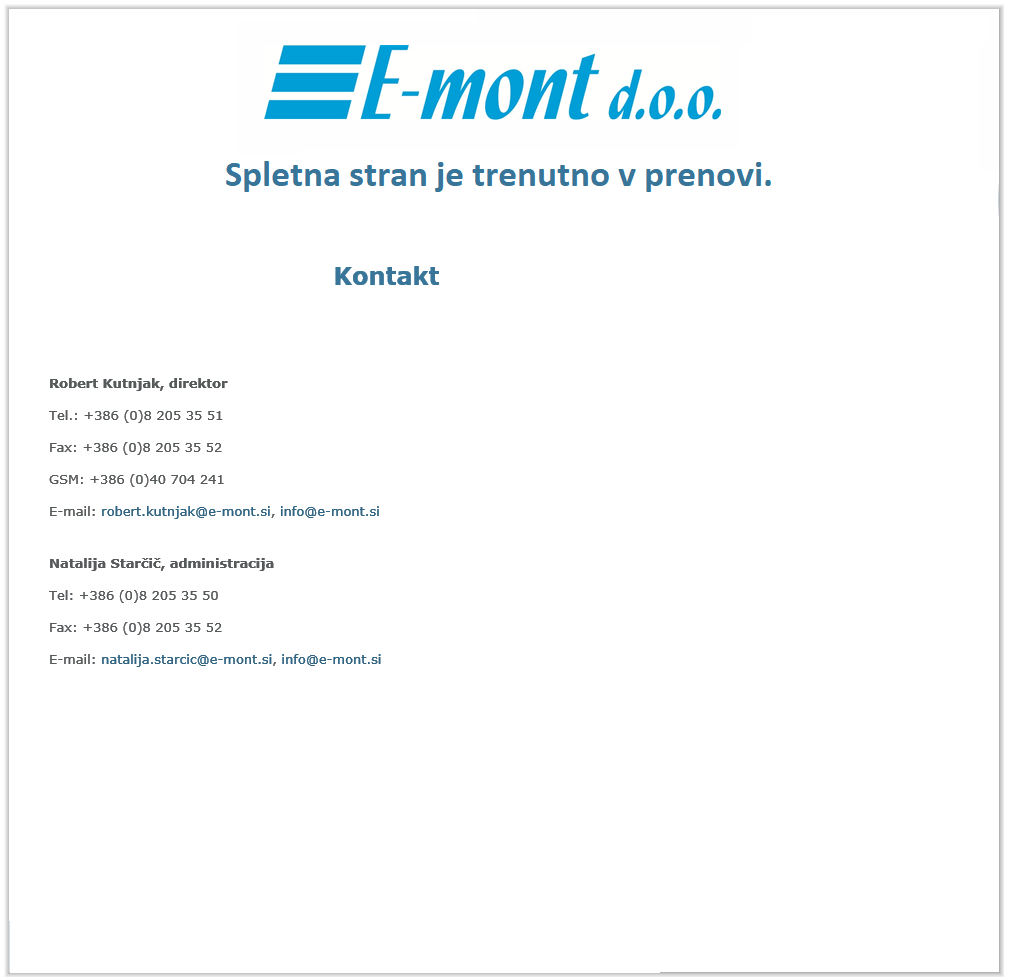 E-mont d.o.o.

Spletna stran je trenutno v prenovi.

Kontakt

Robert Kutnjak, direktor

Tel.: +386 (0)8 205 35 51

Fax: +386 (0)8 205 35 52

GSM: +386 (0)40 704 241

E-mail: robert.kutnjak@e-mont.si, info@e-mont.si

Natalija Starčič, administracija

Tel: +386 (0)8 205 35 50

Fax: +386 (0)8 205 35 52

E-mail: natalija.starcic@e-mont.si, info@e-mont.si